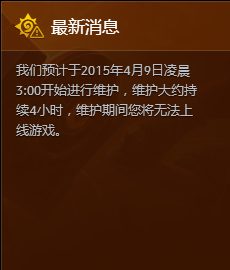 最新消息

我们预计于2015年4月9日凌晨3:00开始进行维护，维护大约持续4小时，维护期间您将无法上线游戏。